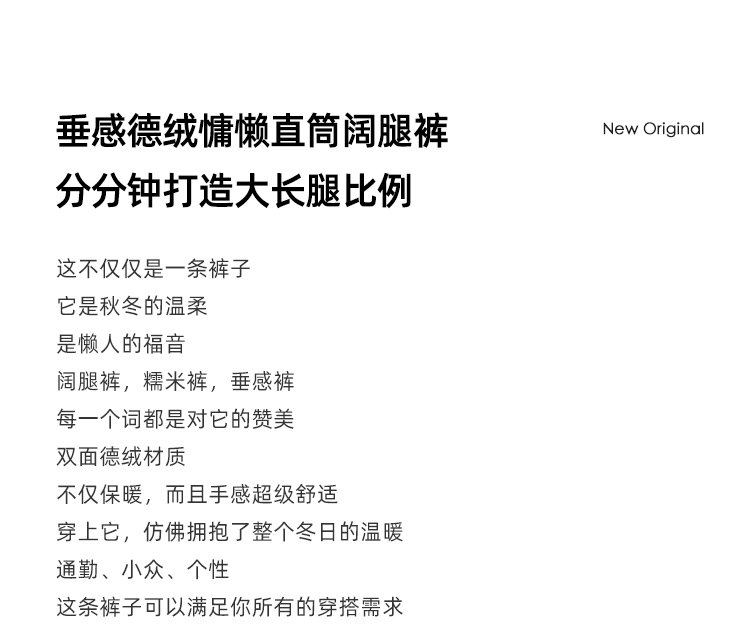 垂感德绒慵懒直筒阔腿裤
分分钟打造大长腿比例

New Original

这不仅仅是一条裤子
它是秋冬的温柔
是懒人的福音
阔腿裤，糯米裤，垂感裤
每一个词都是对它的赞美
双面德绒材质
不仅保暖，而且手感超级舒适
穿上它，仿佛拥抱了整个冬日的温暖
通勤、小众、个性
这条裤子可以满足你所有的穿搭需求